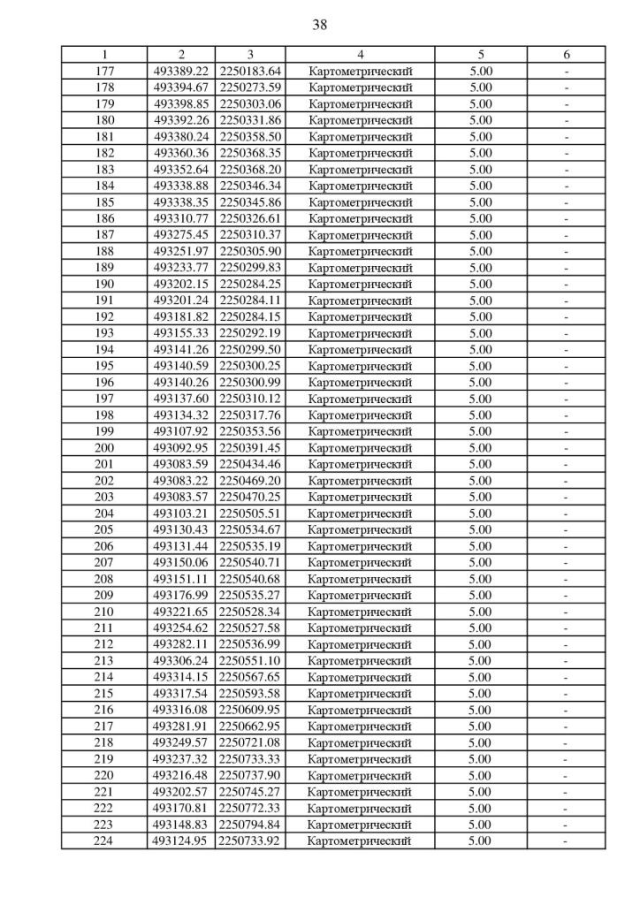 38

| 1 | 2 | 3 | 4 | 5 | 6 |
|---|---|---|---|---|---|
| 177 | 493389.22 | 2250183.64 | Картометрический | 5.00 | - |
| 178 | 493394.67 | 2250273.59 | Картометрический | 5.00 | - |
| 179 | 493398.85 | 2250303.06 | Картометрический | 5.00 | - |
| 180 | 493392.26 | 2250331.86 | Картометрический | 5.00 | - |
| 181 | 493380.24 | 2250358.50 | Картометрический | 5.00 | - |
| 182 | 493360.36 | 2250368.35 | Картометрический | 5.00 | - |
| 183 | 493352.64 | 2250368.20 | Картометрический | 5.00 | - |
| 184 | 493338.88 | 2250346.34 | Картометрический | 5.00 | - |
| 185 | 493338.35 | 2250345.86 | Картометрический | 5.00 | - |
| 186 | 493310.77 | 2250326.61 | Картометрический | 5.00 | - |
| 187 | 493275.45 | 2250310.37 | Картометрический | 5.00 | - |
| 188 | 493251.97 | 2250305.90 | Картометрический | 5.00 | - |
| 189 | 493233.77 | 2250299.83 | Картометрический | 5.00 | - |
| 190 | 493202.15 | 2250284.25 | Картометрический | 5.00 | - |
| 191 | 493201.24 | 2250284.11 | Картометрический | 5.00 | - |
| 192 | 493181.82 | 2250284.15 | Картометрический | 5.00 | - |
| 193 | 493155.33 | 2250292.19 | Картометрический | 5.00 | - |
| 194 | 493141.26 | 2250299.50 | Картометрический | 5.00 | - |
| 195 | 493140.59 | 2250300.25 | Картометрический | 5.00 | - |
| 196 | 493140.26 | 2250300.99 | Картометрический | 5.00 | - |
| 197 | 493137.60 | 2250310.12 | Картометрический | 5.00 | - |
| 198 | 493134.32 | 2250317.76 | Картометрический | 5.00 | - |
| 199 | 493107.92 | 2250353.56 | Картометрический | 5.00 | - |
| 200 | 493092.95 | 2250391.45 | Картометрический | 5.00 | - |
| 201 | 493083.59 | 2250434.46 | Картометрический | 5.00 | - |
| 202 | 493083.22 | 2250469.20 | Картометрический | 5.00 | - |
| 203 | 493083.57 | 2250470.25 | Картометрический | 5.00 | - |
| 204 | 493103.21 | 2250505.51 | Картометрический | 5.00 | - |
| 205 | 493130.43 | 2250534.67 | Картометрический | 5.00 | - |
| 206 | 493131.44 | 2250535.19 | Картометрический | 5.00 | - |
| 207 | 493150.06 | 2250540.71 | Картометрический | 5.00 | - |
| 208 | 493151.11 | 2250540.68 | Картометрический | 5.00 | - |
| 209 | 493176.99 | 2250535.27 | Картометрический | 5.00 | - |
| 210 | 493221.65 | 2250528.34 | Картометрический | 5.00 | - |
| 211 | 493254.62 | 2250527.58 | Картометрический | 5.00 | - |
| 212 | 493282.11 | 2250536.99 | Картометрический | 5.00 | - |
| 213 | 493306.24 | 2250551.10 | Картометрический | 5.00 | - |
| 214 | 493314.15 | 2250567.65 | Картометрический | 5.00 | - |
| 215 | 493317.54 | 2250593.58 | Картометрический | 5.00 | - |
| 216 | 493316.08 | 2250609.95 | Картометрический | 5.00 | - |
| 217 | 493281.91 | 2250662.95 | Картометрический | 5.00 | - |
| 218 | 493249.57 | 2250721.08 | Картометрический | 5.00 | - |
| 219 | 493237.32 | 2250733.33 | Картометрический | 5.00 | - |
| 220 | 493216.48 | 2250737.90 | Картометрический | 5.00 | - |
| 221 | 493202.57 | 2250745.27 | Картометрический | 5.00 | - |
| 222 | 493170.81 | 2250772.33 | Картометрический | 5.00 | - |
| 223 | 493148.83 | 2250794.84 | Картометрический | 5.00 | - |
| 224 | 493124.95 | 2250733.92 | Картометрический | 5.00 | - |